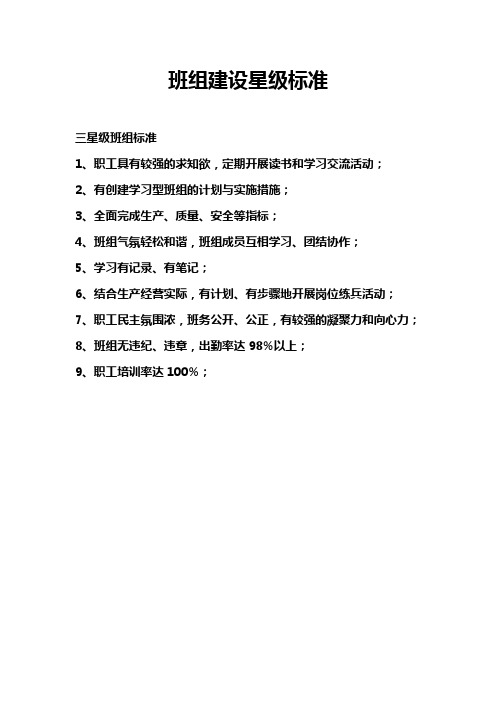 班组建设星级标准

三星级班组标准

1、职工具有较强的求知欲，定期开展读书和学习交流活动；

2、有创建学习型班组的计划与实施措施；

3、全面完成生产、质量、安全等指标；

4、班组气氛轻松和谐，班组成员互相学习、团结协作；

5、学习有记录、有笔记；

6、结合生产经营实际，有计划、有步骤地开展岗位练兵活动；

7、职工民主氛围浓，班务公开、公正，有较强的凝聚力和向心力；

8、班组无违纪、违章，出勤率达 98%以上；

9、职工培训率达 100%；